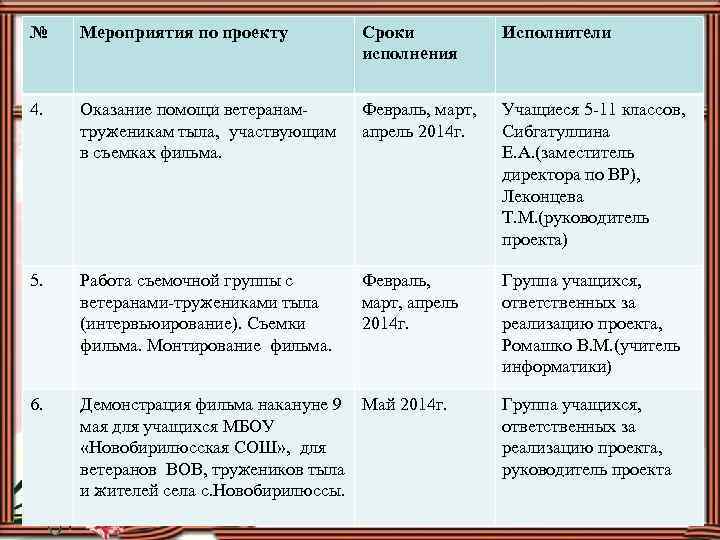 | № | Мероприятия по проекту | Сроки исполнения | Исполнители |
|---|---|---|---|
| 4. | Оказание помощи ветеранам-труженикам тыла, участвующим в съемках фильма. | Февраль, март, апрель 2014г. | Учащиеся 5-11 классов, Сибгатуллина Е.А.(заместитель директора по ВР), Леконцева Т.М.(руководитель проекта) |
| 5. | Работа съемочной группы с ветеранами-тружениками тыла (интервьюирование). Съемки фильма. Монтирование фильма. | Февраль, март, апрель 2014г. | Группа учащихся, ответственных за реализацию проекта, Ромашко В.М.(учитель информатики) |
| 6. | Демонстрация фильма накануне 9 мая для учащихся МБОУ «Новобирилюсская СОШ», для ветеранов ВОВ, тружеников тыла и жителей села с.Новобирилюссы. | Май 2014г. | Группа учащихся, ответственных за реализацию проекта, руководитель проекта |